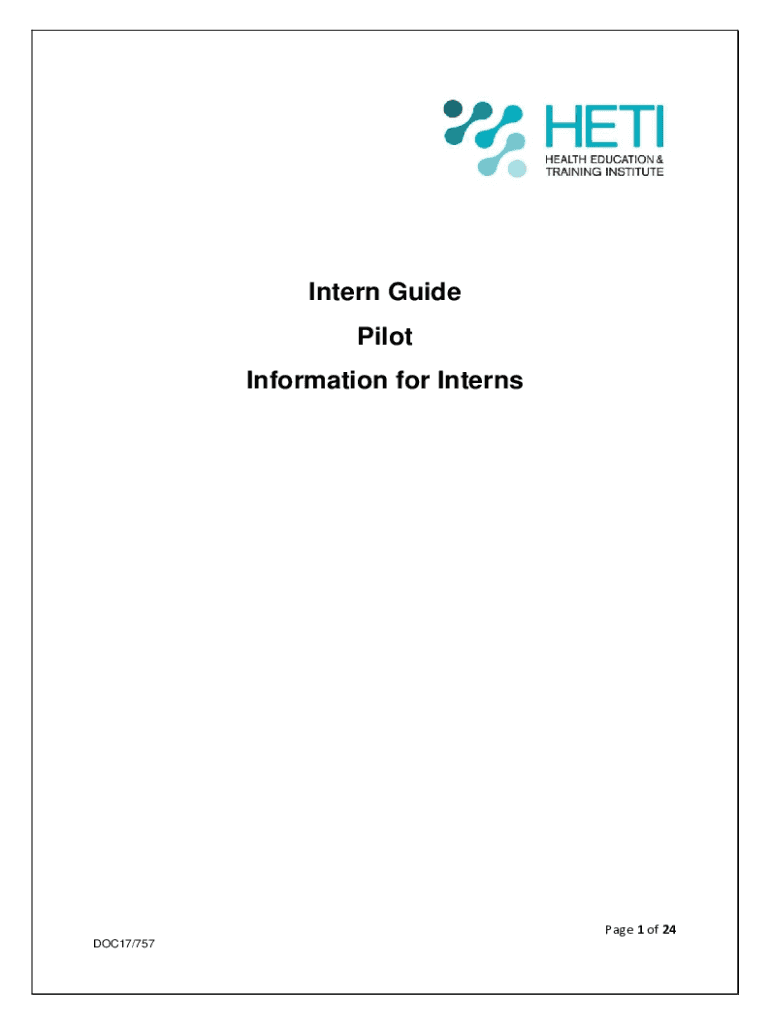 HETI
HEALTH EDUCATION &
TRAINING INSTITUTE

Intern Guide

Pilot

Information for Interns

Page 1 of 24

DOC17/757